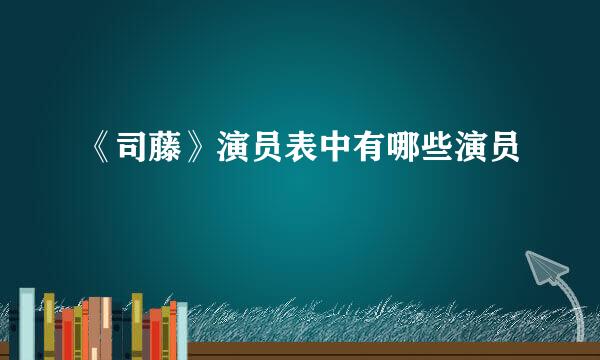 《司藤》演员表中有哪些演员